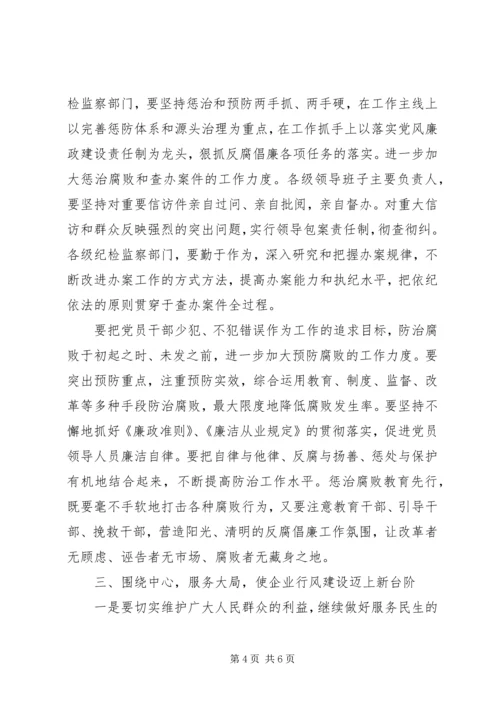 检监察部门，要坚持惩治和预防两手抓、两手硬，在工作主线上以完善惩防体系和源头治理为重点，在工作抓手上以落实党风廉政建设责任制为龙头，狠抓反腐倡廉各项任务的落实。进一步加大惩治腐败和查办案件的工作力度。各级领导班子主要负责人，要坚持对重要信访件亲自过问、亲自批阅，亲自督办。对重大信访和群众反映强烈的突出问题，实行领导包案责任制，彻查彻纠。各级纪检监察部门，要勤于作为，深入研究和把握办案规律，不断改进办案工作的方式方法，提高办案能力和执纪水平，把依纪依法的原则贯穿于查办案件全过程。

要把党员干部少犯、不犯错误作为工作的追求目标，防治腐败于初起之时、未发之前，进一步加大预防腐败的工作力度。要突出预防重点，注重预防实效，综合运用教育、制度、监督、改革等多种手段防治腐败，最大限度地降低腐败发生率。要坚持不懈地抓好《廉政准则》、《廉洁从业规定》的贯彻落实，促进党员领导人员廉洁自律。要把自律与他律、反腐与扬善、惩处与保护有机地结合起来，不断提高防治工作水平。惩治腐败教育先行，既要毫不手软地打击各种腐败行为，又要注意教育干部、引导干部、挽救干部，营造阳光、清明的反腐倡廉工作氛围，让改革者无顾虑、诬告者无市场、腐败者无藏身之地。

三、围绕中心，服务大局，使企业行风建设迈上新台阶

一是要切实维护广大人民群众的利益，继续做好服务民生的

第 4 页 共 6 页